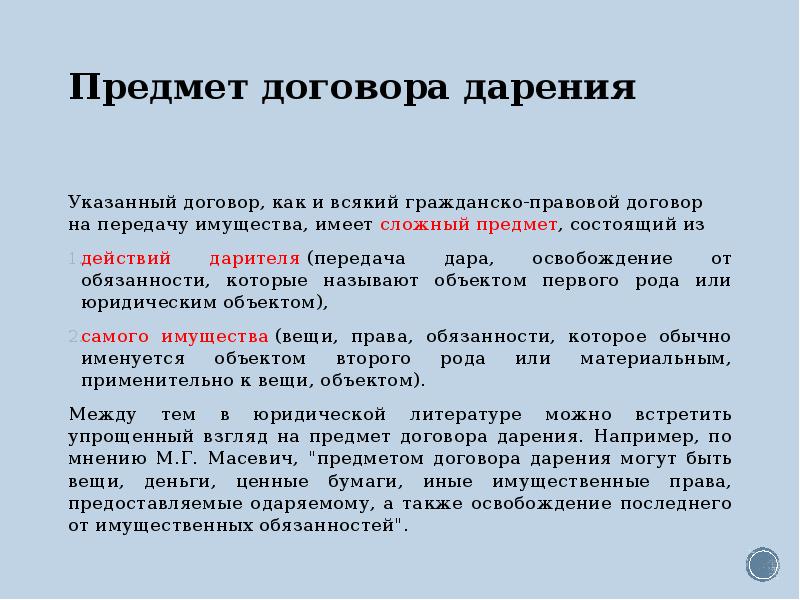 Предмет договора дарения

Указанный договор, как и всякий гражданско-правовой договор на передачу имущества, имеет сложный предмет, состоящий из

1. действий дарителя (передача дара, освобождение от обязанности, которые называют объектом первого рода или юридическим объектом),

2. самого имущества (вещи, права, обязанности, которое обычно именуется объектом второго рода или материальным, применительно к вещи, объектом).

Между тем в юридической литературе можно встретить упрощенный взгляд на предмет договора дарения. Например, по мнению М.Г. Масевич, "предметом договора дарения могут быть вещи, деньги, ценные бумаги, иные имущественные права, предоставляемые одаряемому, а также освобождение последнего от имущественных обязанностей".